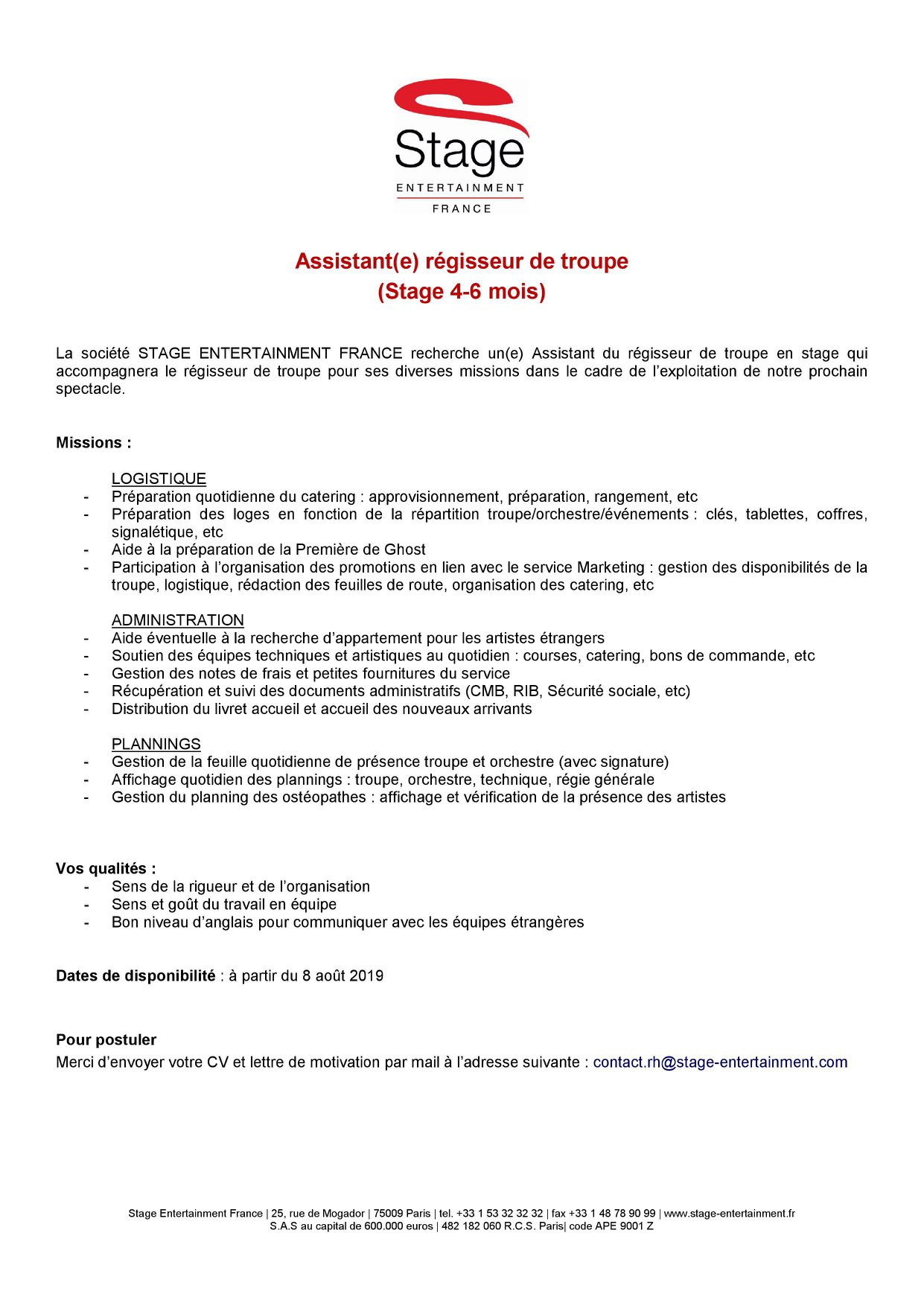 Stage
ENTERTAINMENT
FRANCE

Assistant(e) régisseur de troupe
(Stage 4-6 mois)

La société STAGE ENTERTAINMENT FRANCE recherche un(e) Assistant du régisseur de troupe en stage qui accompagnera le régisseur de troupe pour ses diverses missions dans le cadre de l'exploitation de notre prochain spectacle.

Missions :

LOGISTIQUE
- Préparation quotidienne du catering : approvisionnement, préparation, rangement, etc
- Préparation des loges en fonction de la répartition troupe/orchestre/événements : clés, tablettes, coffres, signalétique, etc
- Aide à la préparation de la Première de Ghost
- Participation à l'organisation des promotions en lien avec le service Marketing : gestion des disponibilités de la troupe, logistique, rédaction des feuilles de route, organisation des catering, etc

ADMINISTRATION
- Aide éventuelle à la recherche d'appartement pour les artistes étrangers
- Soutien des équipes techniques et artistiques au quotidien : courses, catering, bons de commande, etc
- Gestion des notes de frais et petites fournitures du service
- Récupération et suivi des documents administratifs (CMB, RIB, Sécurité sociale, etc)
- Distribution du livret accueil et accueil des nouveaux arrivants

PLANNINGS
- Gestion de la feuille quotidienne de présence troupe et orchestre (avec signature)
- Affichage quotidien des plannings : troupe, orchestre, technique, régie générale
- Gestion du planning des ostéopathes : affichage et vérification de la présence des artistes

Vos qualités :
- Sens de la rigueur et de l'organisation
- Sens et goût du travail en équipe
- Bon niveau d'anglais pour communiquer avec les équipes étrangères

Dates de disponibilité : à partir du 8 août 2019

Pour postuler
Merci d'envoyer votre CV et lettre de motivation par mail à l'adresse suivante : contact.rh@stage-entertainment.com

Stage Entertainment France | 25, rue de Mogador | 75009 Paris | tel. +33 1 53 32 32 32 | fax +33 1 48 78 90 99 | www.stage-entertainment.fr
S.A.S au capital de 600.000 euros | 482 182 060 R.C.S. Paris| code APE 9001 Z